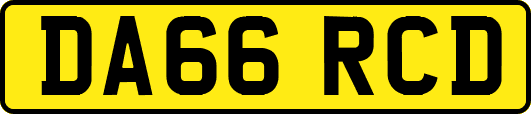 DA66 RCD